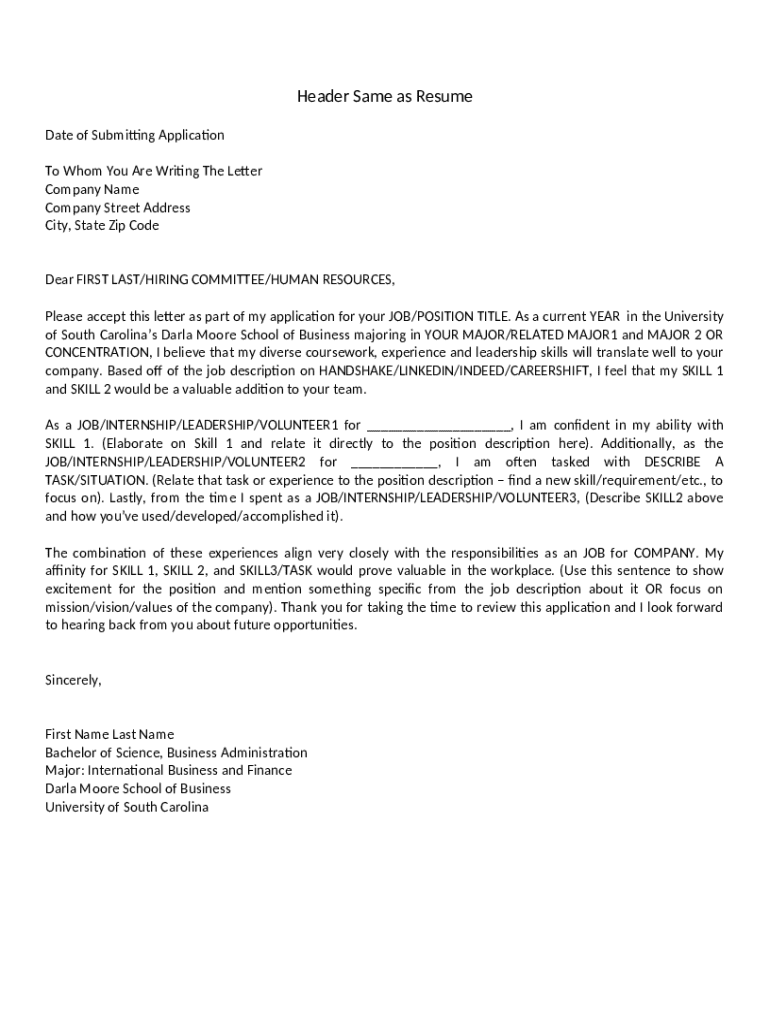 Header Same as Resume

Date of Submitting Application

To Whom You Are Writing The Letter
Company Name
Company Street Address
City, State Zip Code

Dear FIRST LAST/HIRING COMMITTEE/HUMAN RESOURCES,

Please accept this letter as part of my application for your JOB/POSITION TITLE. As a current YEAR in the University of South Carolina's Darla Moore School of Business majoring in YOUR MAJOR/RELATED MAJOR1 and MAJOR 2 OR CONCENTRATION, I believe that my diverse coursework, experience and leadership skills will translate well to your company. Based off of the job description on HANDSHAKE/LINKEDIN/INDEED/CAREERSHIFT, I feel that my SKILL 1 and SKILL 2 would be a valuable addition to your team.

As a JOB/INTERNSHIP/LEADERSHIP/VOLUNTEER1 for ____________________, I am confident in my ability with SKILL 1. (Elaborate on Skill 1 and relate it directly to the position description here). Additionally, as the JOB/INTERNSHIP/LEADERSHIP/VOLUNTEER2 for ____________, I am often tasked with DESCRIBE A TASK/SITUATION. (Relate that task or experience to the position description – find a new skill/requirement/etc., to focus on). Lastly, from the time I spent as a JOB/INTERNSHIP/LEADERSHIP/VOLUNTEER3, (Describe SKILL2 above and how you've used/developed/accomplished it).

The combination of these experiences align very closely with the responsibilities as an JOB for COMPANY. My affinity for SKILL 1, SKILL 2, and SKILL3/TASK would prove valuable in the workplace. (Use this sentence to show excitement for the position and mention something specific from the job description about it OR focus on mission/vision/values of the company). Thank you for taking the time to review this application and I look forward to hearing back from you about future opportunities.

Sincerely,

First Name Last Name
Bachelor of Science, Business Administration
Major: International Business and Finance
Darla Moore School of Business
University of South Carolina